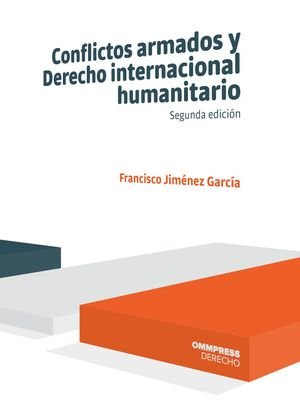 Conflictos armados y Derecho internacional humanitario

Segunda edición

Francisco Jiménez García

OMMPRESS
DERECHO